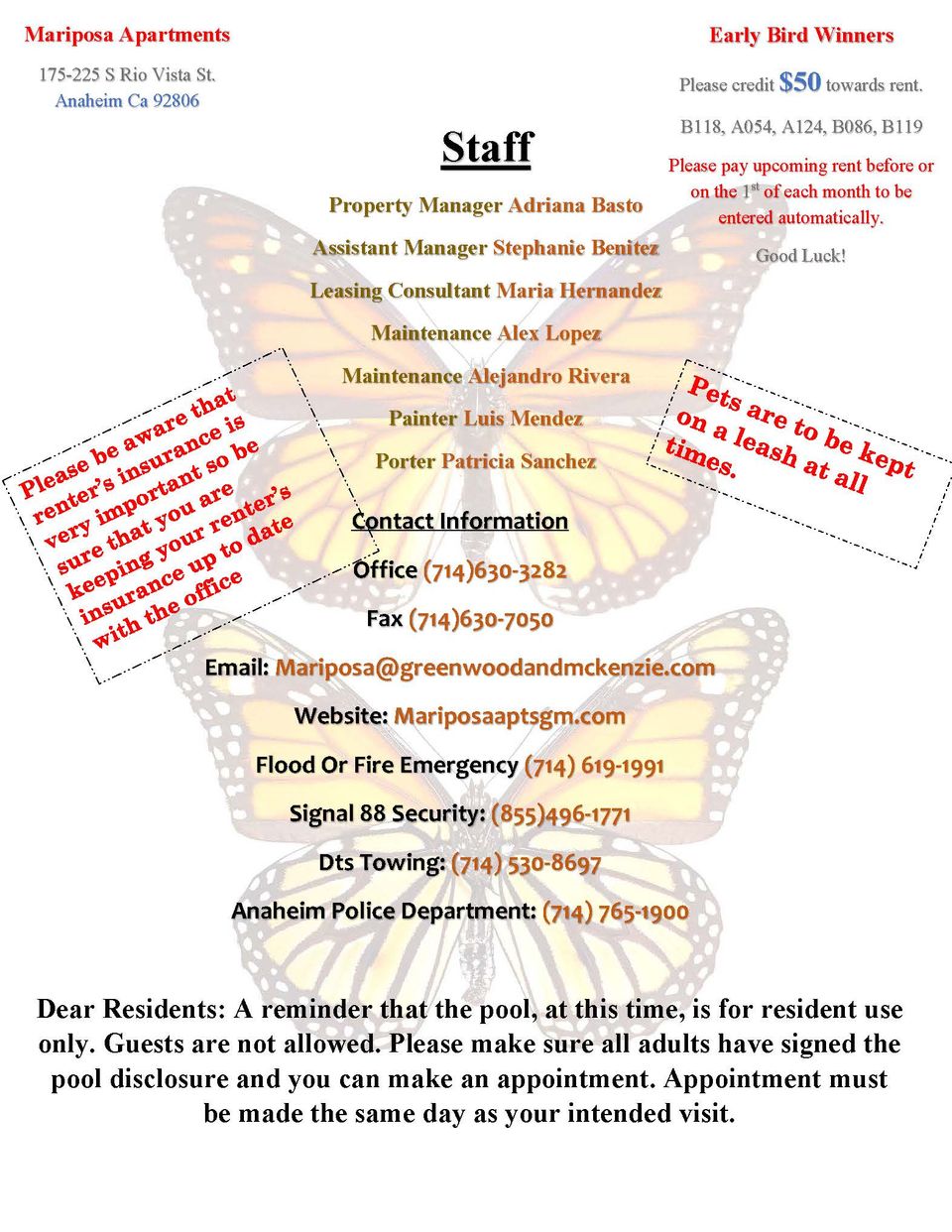 Mariposa Apartments

175-225 S Rio Vista St.
Anaheim Ca 92806

Early Bird Winners

Please credit $50 towards rent.

B118, A054, A124, B086, B119

Please pay upcoming rent before or on the 1st of each month to be entered automatically.

Good Luck!

Staff

Property Manager Adriana Basto

Assistant Manager Stephanie Benitez

Leasing Consultant Maria Hernandez

Maintenance Alex Lopez

Maintenance Alejandro Rivera

Painter Luis Mendez

Porter Patricia Sanchez

Please be aware that renter's insurance is very important so be sure that you are keeping your renter's insurance up to date with the office

Pets are to be kept on a leash at all times.

Contact Information

Office (714)630-3282

Fax (714)630-7050

Email: Mariposa@greenwoodandmckenzie.com

Website: Mariposaaptsgm.com

Flood Or Fire Emergency (714) 619-1991

Signal 88 Security: (855)496-1771

Dts Towing: (714) 530-8697

Anaheim Police Department: (714) 765-1900

Dear Residents: A reminder that the pool, at this time, is for resident use only. Guests are not allowed. Please make sure all adults have signed the pool disclosure and you can make an appointment. Appointment must be made the same day as your intended visit.